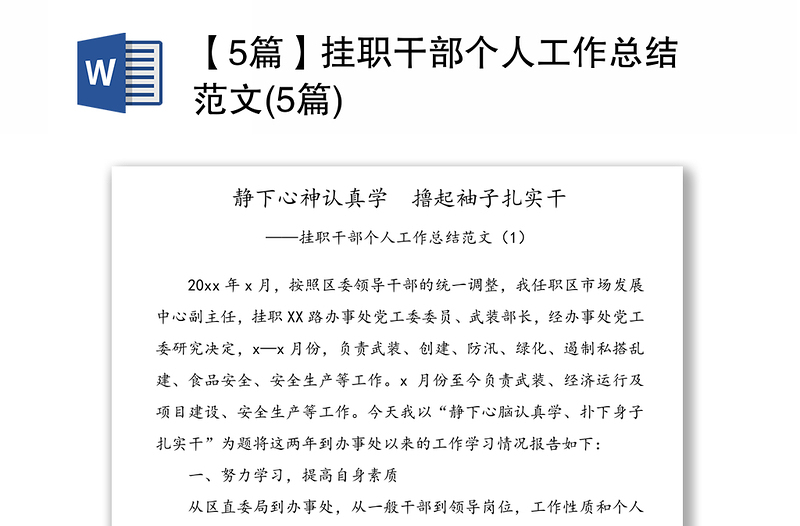 W

【5篇】挂职干部个人工作总结范文(5篇)

静下心神认真学　撸起袖子扎实干

——挂职干部个人工作总结范文（1）

20xx 年 x 月，按照区委领导干部的统一调整，我任职区市场发展中心副主任，挂职 XX 路办事处党工委委员、武装部长，经办事处党工委研究决定，x—x 月份，负责武装、创建、防汛、绿化、遏制私搭乱建、食品安全、安全生产等工作。x 月份至今负责武装、经济运行及项目建设、安全生产等工作。今天我以“静下心脑认真学、扑下身子扎实干”为题将这两年到办事处以来的工作学习情况报告如下：

一、努力学习，提高自身素质

从区直委局到办事处，从一般干部到领导岗位，工作性质和个人